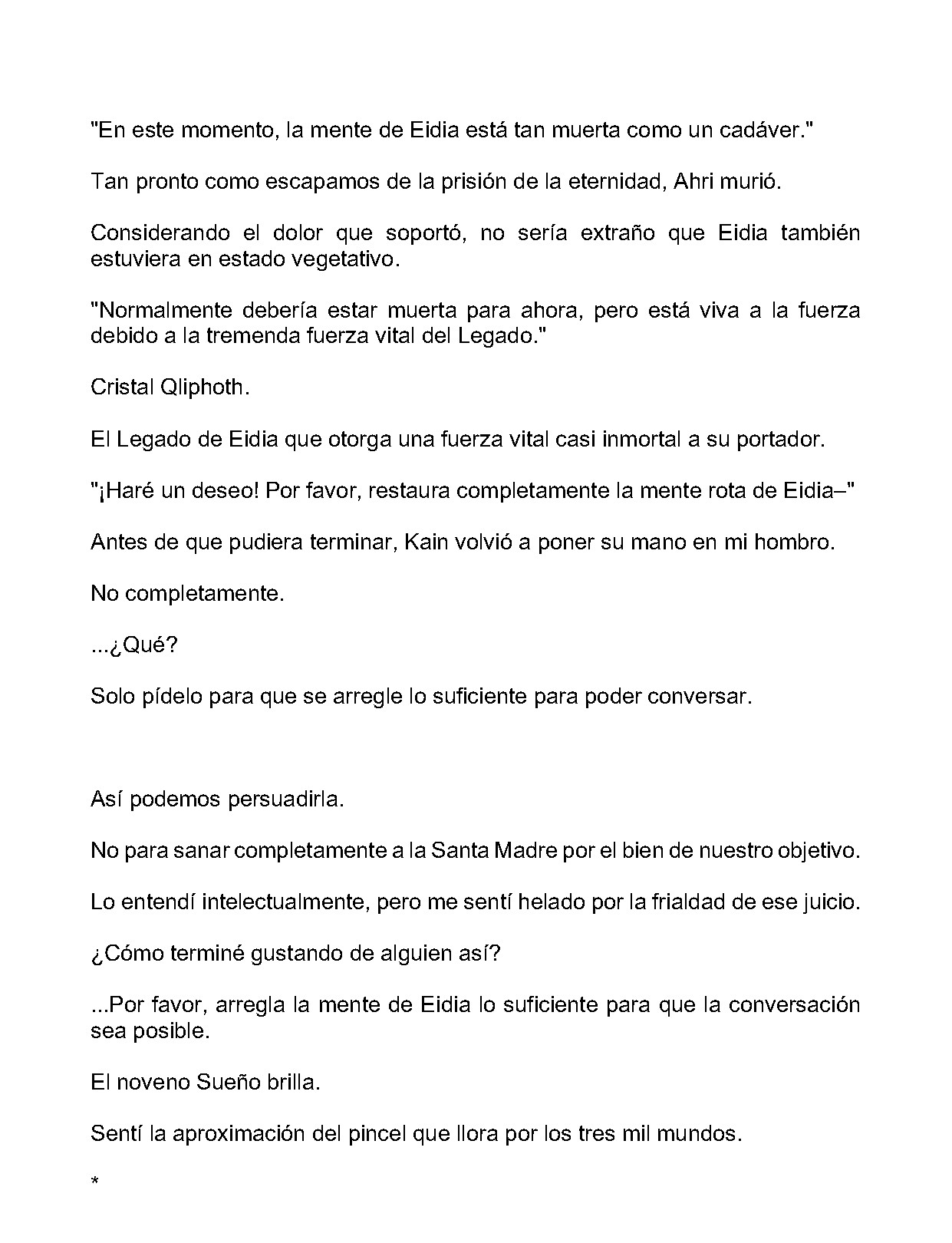 "En este momento, la mente de Eidia está tan muerta como un cadáver."

Tan pronto como escapamos de la prisión de la eternidad, Ahri murió.

Considerando el dolor que soportó, no sería extraño que Eidia también estuviera en estado vegetativo.

"Normalmente debería estar muerta para ahora, pero está viva a la fuerza debido a la tremenda fuerza vital del Legado."

Cristal Qliphoth.

El Legado de Eidia que otorga una fuerza vital casi inmortal a su portador.

"¡Haré un deseo! Por favor, restaura completamente la mente rota de Eidia–"

Antes de que pudiera terminar, Kain volvió a poner su mano en mi hombro.

No completamente.

...¿Qué?

Solo pídelo para que se arregle lo suficiente para poder conversar.

Así podemos persuadirla.

No para sanar completamente a la Santa Madre por el bien de nuestro objetivo.

Lo entendí intelectualmente, pero me sentí helado por la frialdad de ese juicio.

¿Cómo terminé gustando de alguien así?

...Por favor, arregla la mente de Eidia lo suficiente para que la conversación sea posible.

El noveno Sueño brilla.

Sentí la aproximación del pincel que llora por los tres mil mundos.

*